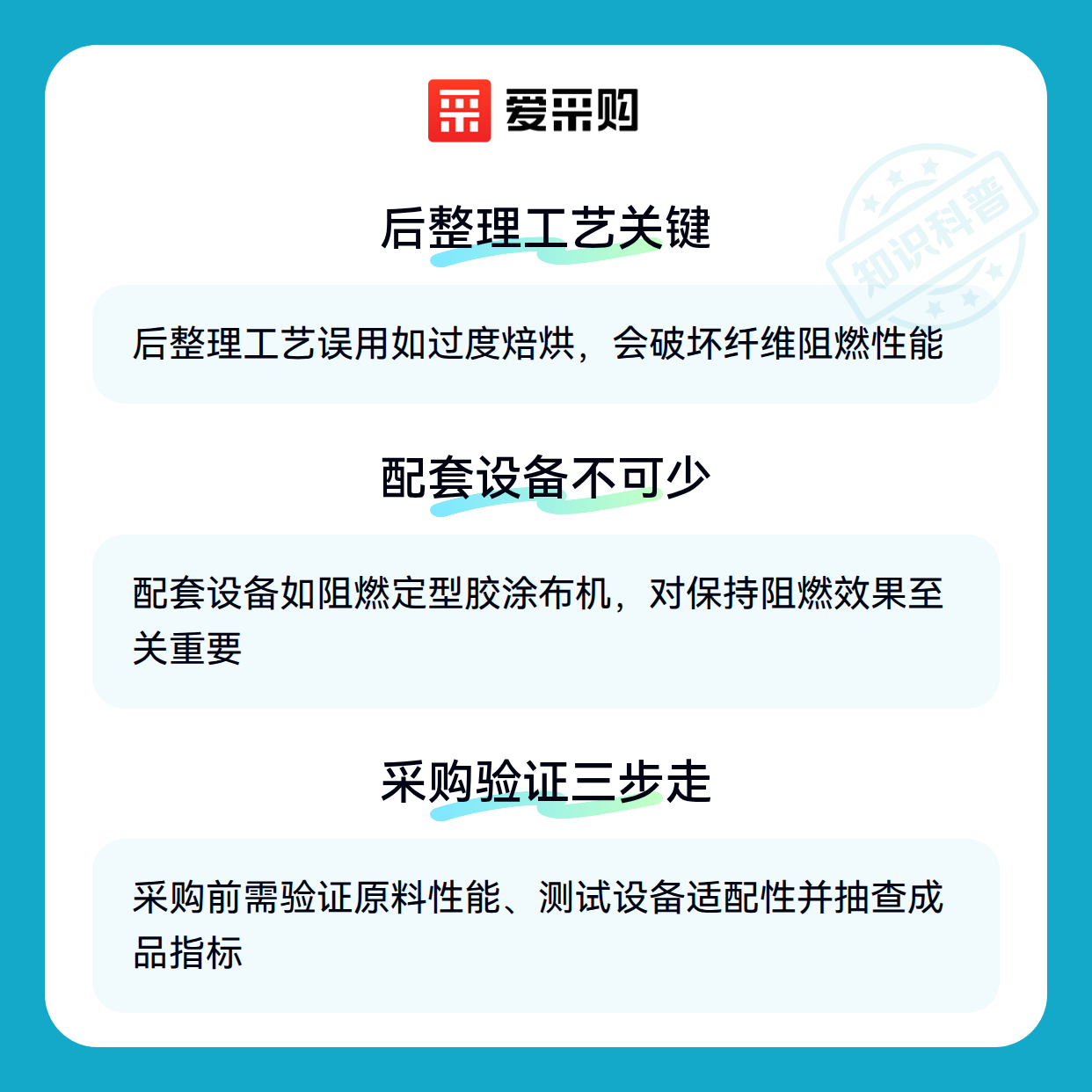 爱采购

后整理工艺关键

后整理工艺误用如过度焙烘，会破坏纤维阻燃性能

配套设备不可少

配套设备如阻燃定型胶涂布机，对保持阻燃效果至关重要

采购验证三步走

采购前需验证原料性能、测试设备适配性并抽查成品指标

知识科普